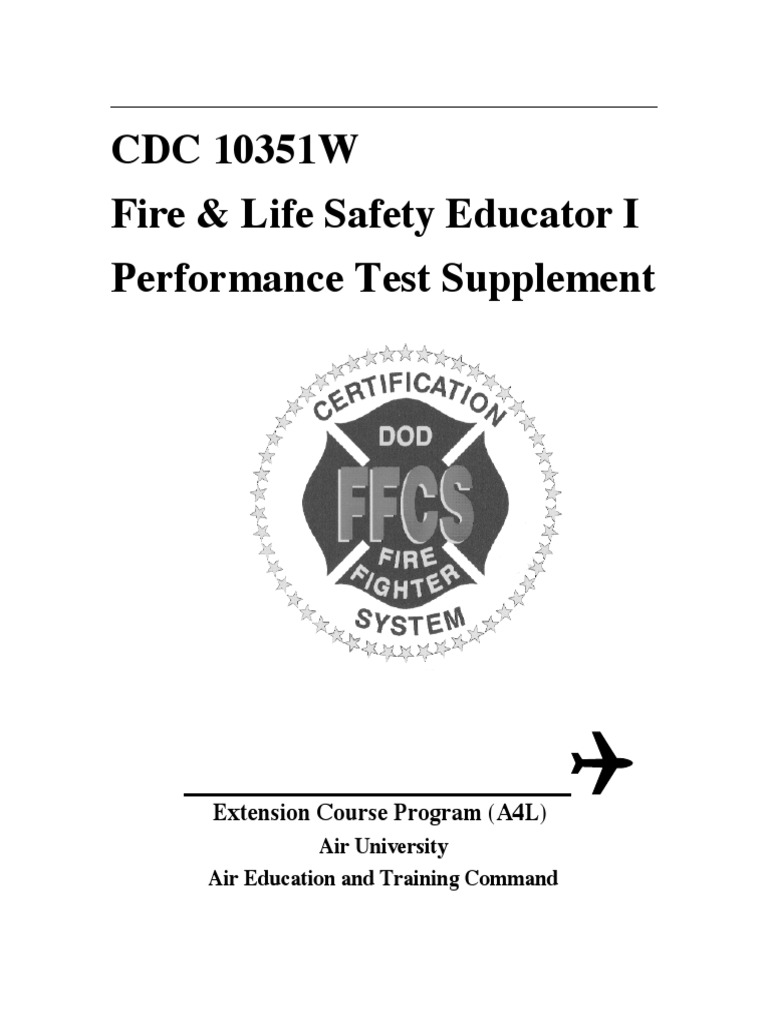 CDC 10351W
Fire & Life Safety Educator I
Performance Test Supplement

CERTIFICATION
DOD
FFCS
FIRE
FIGHTER
SYSTEM

Extension Course Program (A4L)
Air University
Air Education and Training Command